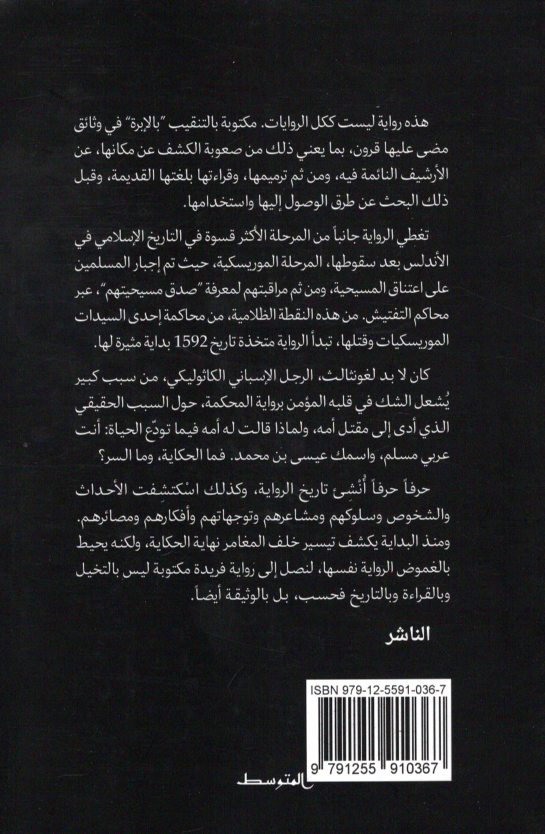 هذه رواية ليست ككل الروايات. مكتوبة بالتنقيب "بالإبرة" في وثائق مضى عليها قرون، بما يعني ذلك من صعوبة الكشف عن مكانها، عن الأرشيف النائمة فيه، ومن ثم ترميمها، وقراءتها بلغتها القديمة، وقبل ذلك البحث عن طرق الوصول إليها واستخدامها.

تغطي الرواية جانباً من المرحلة الأكثر قسوة في التاريخ الإسلامي في الأندلس بعد سقوطها، المرحلة الموريسكية، حيث تم إجبار المسلمين على اعتناق المسيحية، ومن ثم مراقبتهم لمعرفة "صدق مسيحيتهم"، عبر محاكم التفتيش. من هذه النقطة الظلامية، من محاكمة إحدى السيدات الموريسكيات وقتلها، تبدأ الرواية متخذة تاريخ 1592 بداية مثيرة لها.

كان لا بد لغونثالث، الرجل الإسباني الكاثوليكي، من سبب كبير يُشعل الشك في قلبه المؤمن برواية المحكمة، حول السبب الحقيقي الذي أدى إلى مقتل أمه، ولماذا قالت له أمه فيما تودّع الحياة: أنت عربي مسلم، واسمك عيسى بن محمد. فما الحكاية، وما السر؟

حرفاً حرفاً أُنشئ تاريخ الرواية، وكذلك اسْتكشفت الأحداث والشخوص وسلوكهم ومشاعرهم وتوجهاتهم وأفكارهم ومصائرهم. ومنذ البداية يكشف تيسير خلف المغامر نهاية الحكاية، ولكنه يحيط بالغموض الرواية نفسها، لنصل إلى رواية فريدة مكتوبة ليس بالتخيل وبالقراءة وبالتاريخ فحسب، بل بالوثيقة أيضاً.

الناشر

ISBN 979-12-5591-036-7

9 791255 910367

المتوسط